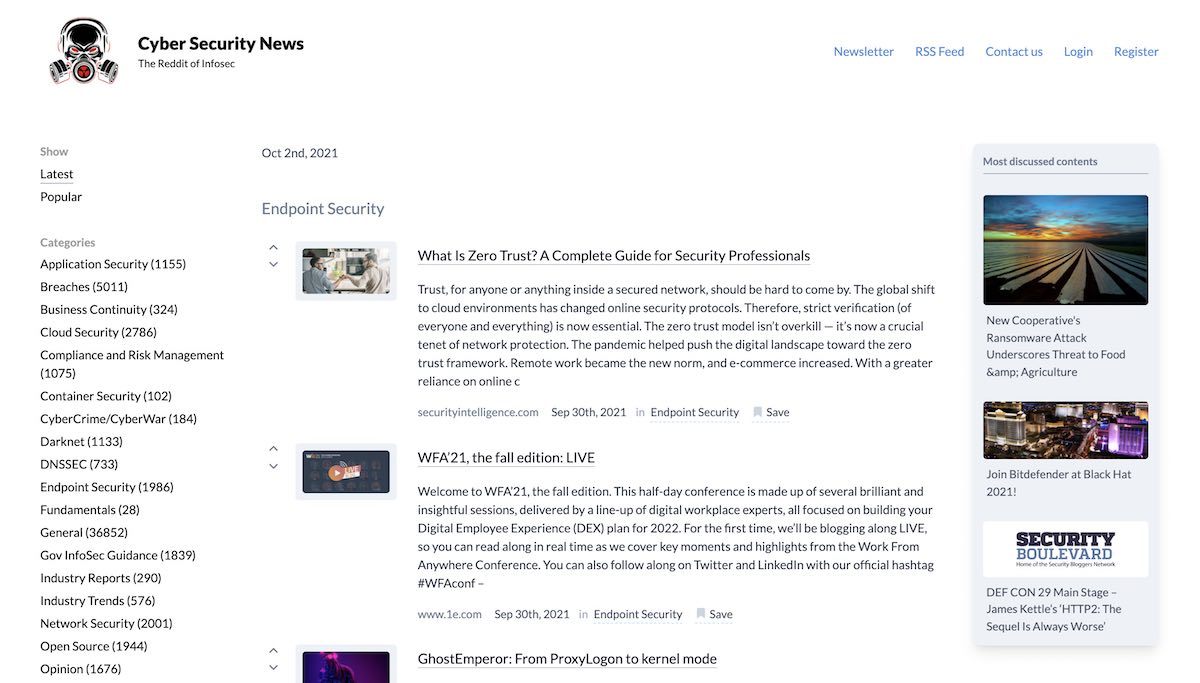 Cyber Security News
The Reddit of Infosec

Newsletter RSS Feed Contact us Login Register

Show
Latest
Popular

Categories
Application Security (1155)
Breaches (5011)
Business Continuity (324)
Cloud Security (2786)
Compliance and Risk Management (1075)
Container Security (102)
CyberCrime/CyberWar (184)
Darknet (1133)
DNSSEC (733)
Endpoint Security (1986)
Fundamentals (28)
General (36852)
Gov InfoSec Guidance (1839)
Industry Reports (290)
Industry Trends (576)
Network Security (2001)
Open Source (1944)
Opinion (1676)

Oct 2nd, 2021

Endpoint Security

What Is Zero Trust? A Complete Guide for Security Professionals

Trust, for anyone or anything inside a secured network, should be hard to come by. The global shift to cloud environments has changed online security protocols. Therefore, strict verification (of everyone and everything) is now essential. The zero trust model isn't overkill — it's now a crucial tenet of network protection. The pandemic helped push the digital landscape toward the zero trust framework. Remote work became the new norm, and e-commerce increased. With a greater reliance on online c

securityintelligence.com Sep 30th, 2021 in Endpoint Security Save

WFA'21, the fall edition: LIVE

Welcome to WFA'21, the fall edition. This half-day conference is made up of several brilliant and insightful sessions, delivered by a line-up of digital workplace experts, all focused on building your Digital Employee Experience (DEX) plan for 2022. For the first time, we'll be blogging along LIVE, so you can read along in real time as we cover key moments and highlights from the Work From Anywhere Conference. You can also follow along on Twitter and LinkedIn with our official hashtag #WFAconf –

www.1e.com Sep 30th, 2021 in Endpoint Security Save

GhostEmperor: From ProxyLogon to kernel mode

Most discussed contents

New Cooperative's Ransomware Attack Underscores Threat to Food &amp; Agriculture

Join Bitdefender at Black Hat 2021!

SECURITY BOULEVARD
Home of the Security Bloggers Network

DEF CON 29 Main Stage – James Kettle's 'HTTP2: The Sequel Is Always Worse'